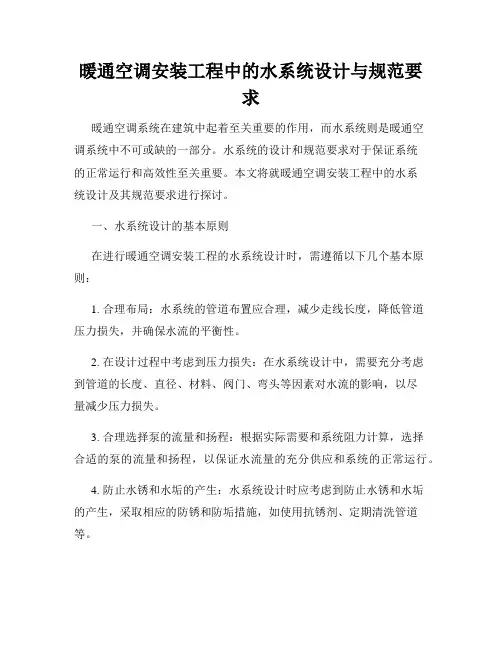 暖通空调安装工程中的水系统设计与规范要求

暖通空调系统在建筑中起着至关重要的作用，而水系统则是暖通空调系统中不可或缺的一部分。水系统的设计和规范要求对于保证系统的正常运行和高效性至关重要。本文将就暖通空调安装工程中的水系统设计及其规范要求进行探讨。

一、水系统设计的基本原则

在进行暖通空调安装工程的水系统设计时，需遵循以下几个基本原则：

1. 合理布局：水系统的管道布置应合理，减少走线长度，降低管道压力损失，并确保水流的平衡性。

2. 在设计过程中考虑到压力损失：在水系统设计中，需要充分考虑到管道的长度、直径、材料、阀门、弯头等因素对水流的影响，以尽量减少压力损失。

3. 合理选择泵的流量和扬程：根据实际需要和系统阻力计算，选择合适的泵的流量和扬程，以保证水流量的充分供应和系统的正常运行。

4. 防止水锈和水垢的产生：水系统设计时应考虑到防止水锈和水垢的产生，采取相应的防锈和防垢措施，如使用抗锈剂、定期清洗管道等。